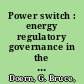 Power switch : energy regulatory governance in the ...

Doern, G. Bruce,